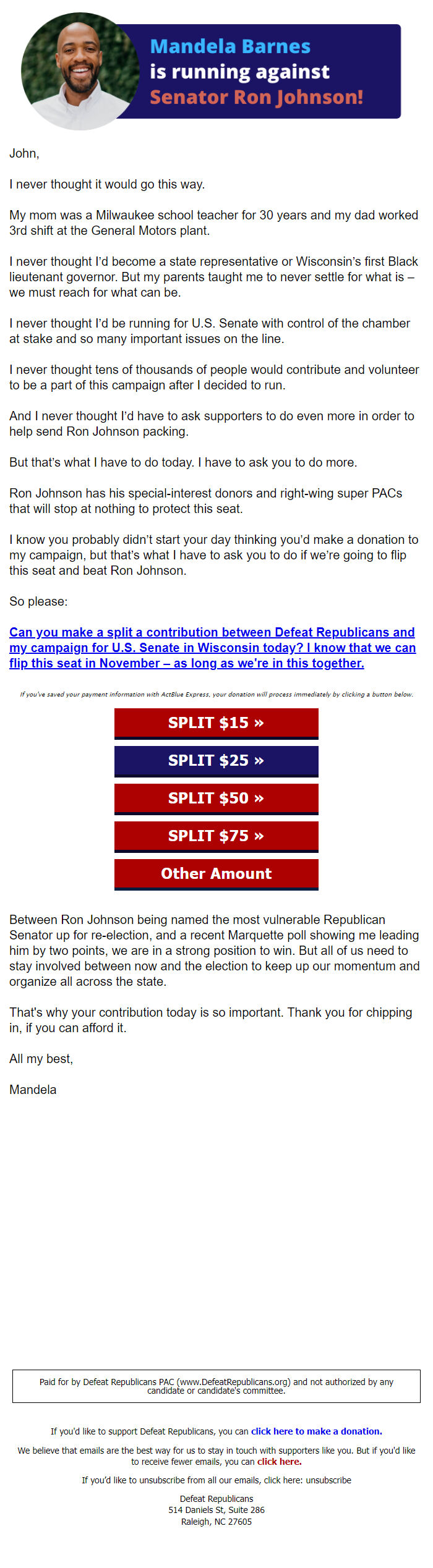 Mandela Barnes is running against Senator Ron Johnson!

John,

I never thought it would go this way.

My mom was a Milwaukee school teacher for 30 years and my dad worked 3rd shift at the General Motors plant.

I never thought I'd become a state representative or Wisconsin's first Black lieutenant governor. But my parents taught me to never settle for what is – we must reach for what can be.

I never thought I'd be running for U.S. Senate with control of the chamber at stake and so many important issues on the line.

I never thought tens of thousands of people would contribute and volunteer to be a part of this campaign after I decided to run.

And I never thought I'd have to ask supporters to do even more in order to help send Ron Johnson packing.

But that's what I have to do today. I have to ask you to do more.

Ron Johnson has his special-interest donors and right-wing super PACs that will stop at nothing to protect this seat.

I know you probably didn't start your day thinking you'd make a donation to my campaign, but that's what I have to ask you to do if we're going to flip this seat and beat Ron Johnson.

So please:

Can you make a split a contribution between Defeat Republicans and my campaign for U.S. Senate in Wisconsin today? I know that we can flip this seat in November – as long as we're in this together.

If you've saved your payment information with ActBlue Express, your donation will process immediately by clicking a button below.

SPLIT $15 »

SPLIT $25 »

SPLIT $50 »

SPLIT $75 »

Other Amount

Between Ron Johnson being named the most vulnerable Republican Senator up for re-election, and a recent Marquette poll showing me leading him by two points, we are in a strong position to win. But all of us need to stay involved between now and the election to keep up our momentum and organize all across the state.

That's why your contribution today is so important. Thank you for chipping in, if you can afford it.

All my best,

Mandela

Paid for by Defeat Republicans PAC (www.DefeatRepublicans.org) and not authorized by any candidate or candidate's committee.

If you'd like to support Defeat Republicans, you can click here to make a donation.

We believe that emails are the best way for us to stay in touch with supporters like you. But if you'd like to receive fewer emails, you can click here.

If you'd like to unsubscribe from all our emails, click here: unsubscribe

Defeat Republicans
514 Daniels St, Suite 286
Raleigh, NC 27605